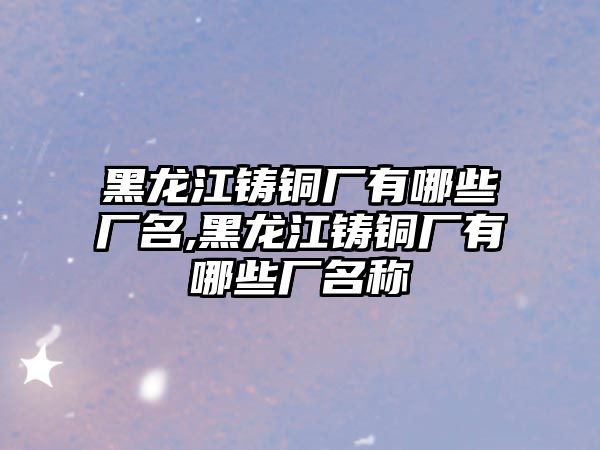 黑龙江铸铜厂有哪些厂名,黑龙江铸铜厂有哪些厂名称